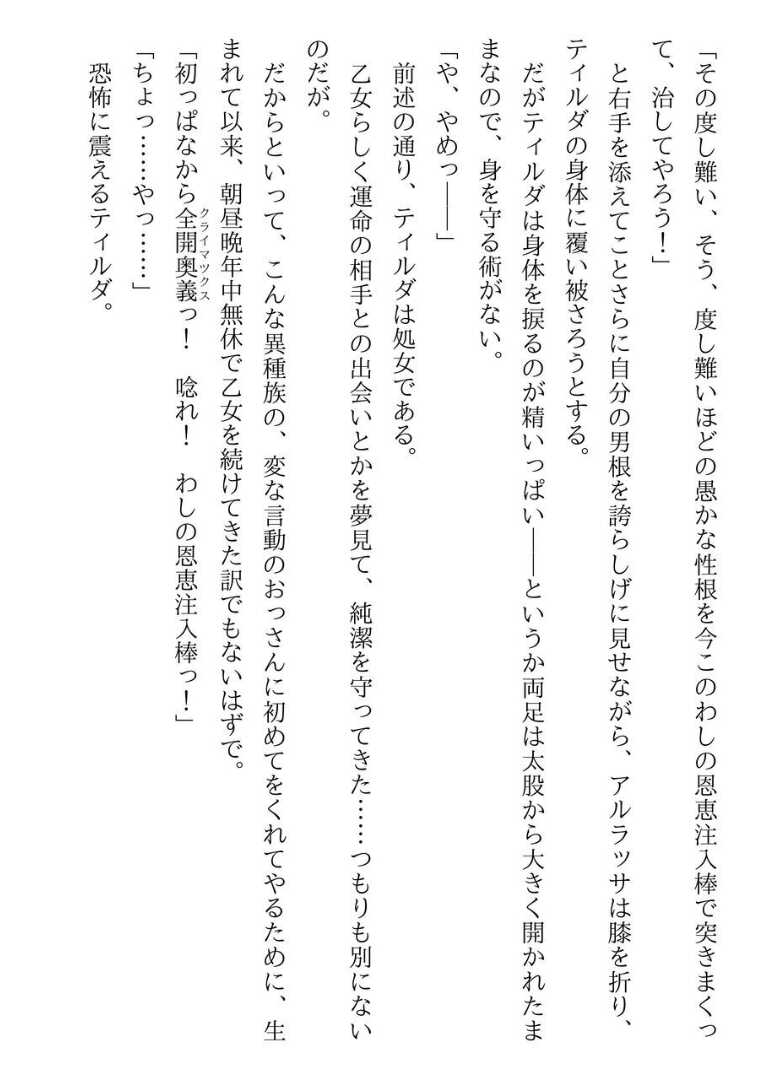 「その度し難い、そう、度し難いほどの愚かな性根を今このわしの恩恵注入棒で突きまくって、治してやろう！」

と右手を添えてことさらに自分の男根を誇らしげに見せながら、アルラッサは膝を折り、ティルダの身体に覆い被さろうとする。

だがティルダは身体を捩るのが精いっぱい――というか両足は太股から大きく開かれたままなので、身を守る術がない。

「や、やめっ――」

前述の通り、ティルダは処女である。

乙女らしく運命の相手との出会いとかを夢見て、純潔を守ってきた……つもりも別にないのだが。

だからといって、こんな異種族の、変な言動のおっさんに初めてをくれてやるために、生まれて以来、朝昼晩年中無休で乙女を続けてきた訳でもないはずで。

「初っぱなから全開奥義（クライマックス）っ！　唸れ！　わしの恩恵注入棒っ！」

「ちょっ……やっ……」

恐怖に震えるティルダ。